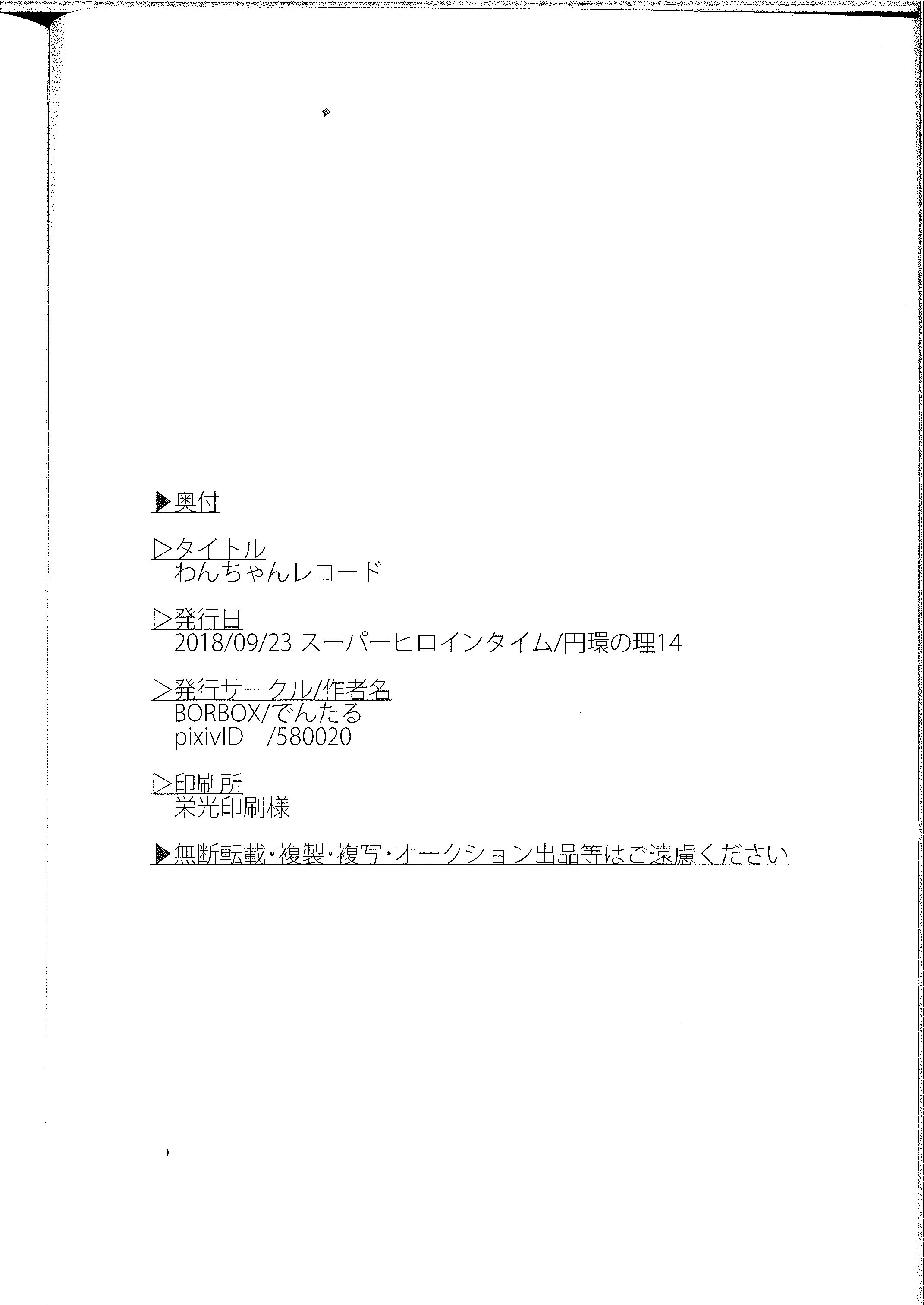 ▶奥付

▷タイトル
わんちゃんレコード

▷発行日
2018/09/23 スーパーヒロインタイム/円環の理14

▷発行サークル/作者名
BORBOX/でんたる
pixivID /580020

▷印刷所
栄光印刷様

▶無断転載・複製・複写・オークション出品等はご遠慮ください